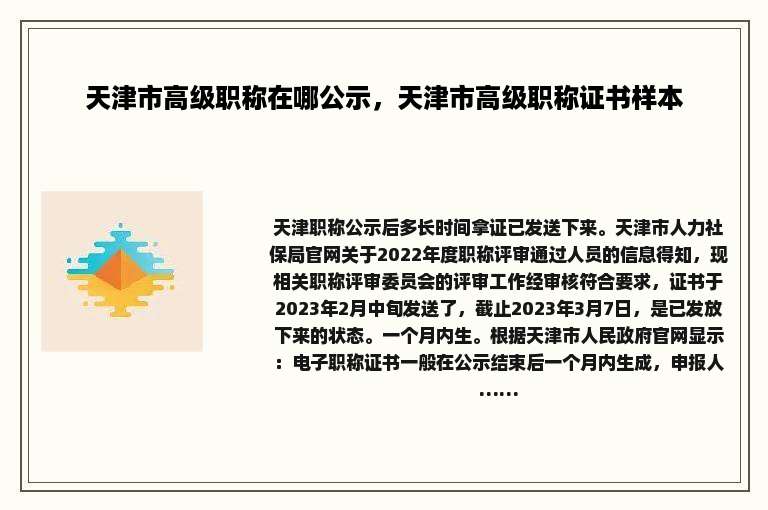 天津市高级职称在哪公示，天津市高级职称证书样本

天津职称公示后多长时间拿证已发送下来。天津市人力社保局官网关于2022年度职称评审通过人员的信息得知，现相关职称评审委员会的评审工作经审核符合要求，证书于2023年2月中旬发送了，截止2023年3月7日，是已发放下来的状态。一个月内生。根据天津市人民政府官网显示：电子职称证书一般在公示结束后一个月内生成，申报人……